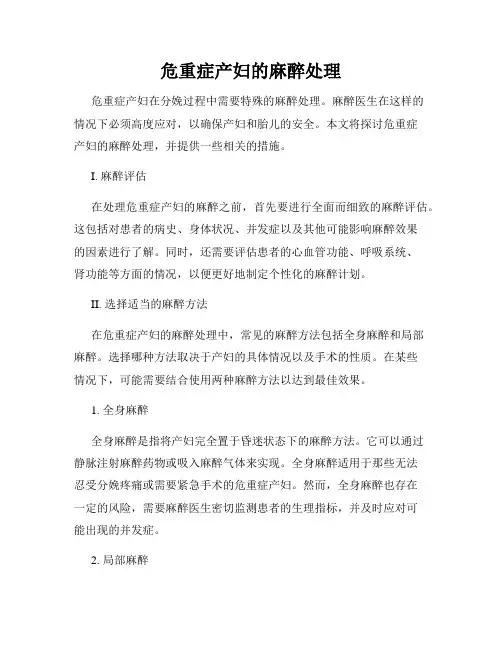 危重症产妇的麻醉处理

危重症产妇在分娩过程中需要特殊的麻醉处理。麻醉医生在这样的情况下必须高度应对，以确保产妇和胎儿的安全。本文将探讨危重症产妇的麻醉处理，并提供一些相关的措施。

I. 麻醉评估

在处理危重症产妇的麻醉之前，首先要进行全面而细致的麻醉评估。这包括对患者的病史、身体状况、并发症以及其他可能影响麻醉效果的因素进行了解。同时，还需要评估患者的心血管功能、呼吸系统、肾功能等方面的情况，以便更好地制定个性化的麻醉计划。

II. 选择适当的麻醉方法

在危重症产妇的麻醉处理中，常见的麻醉方法包括全身麻醉和局部麻醉。选择哪种方法取决于产妇的具体情况以及手术的性质。在某些情况下，可能需要结合使用两种麻醉方法以达到最佳效果。

1. 全身麻醉

全身麻醉是指将产妇完全置于昏迷状态下的麻醉方法。它可以通过静脉注射麻醉药物或吸入麻醉气体来实现。全身麻醉适用于那些无法忍受分娩疼痛或需要紧急手术的危重症产妇。然而，全身麻醉也存在一定的风险，需要麻醉医生密切监测患者的生理指标，并及时应对可能出现的并发症。

2. 局部麻醉